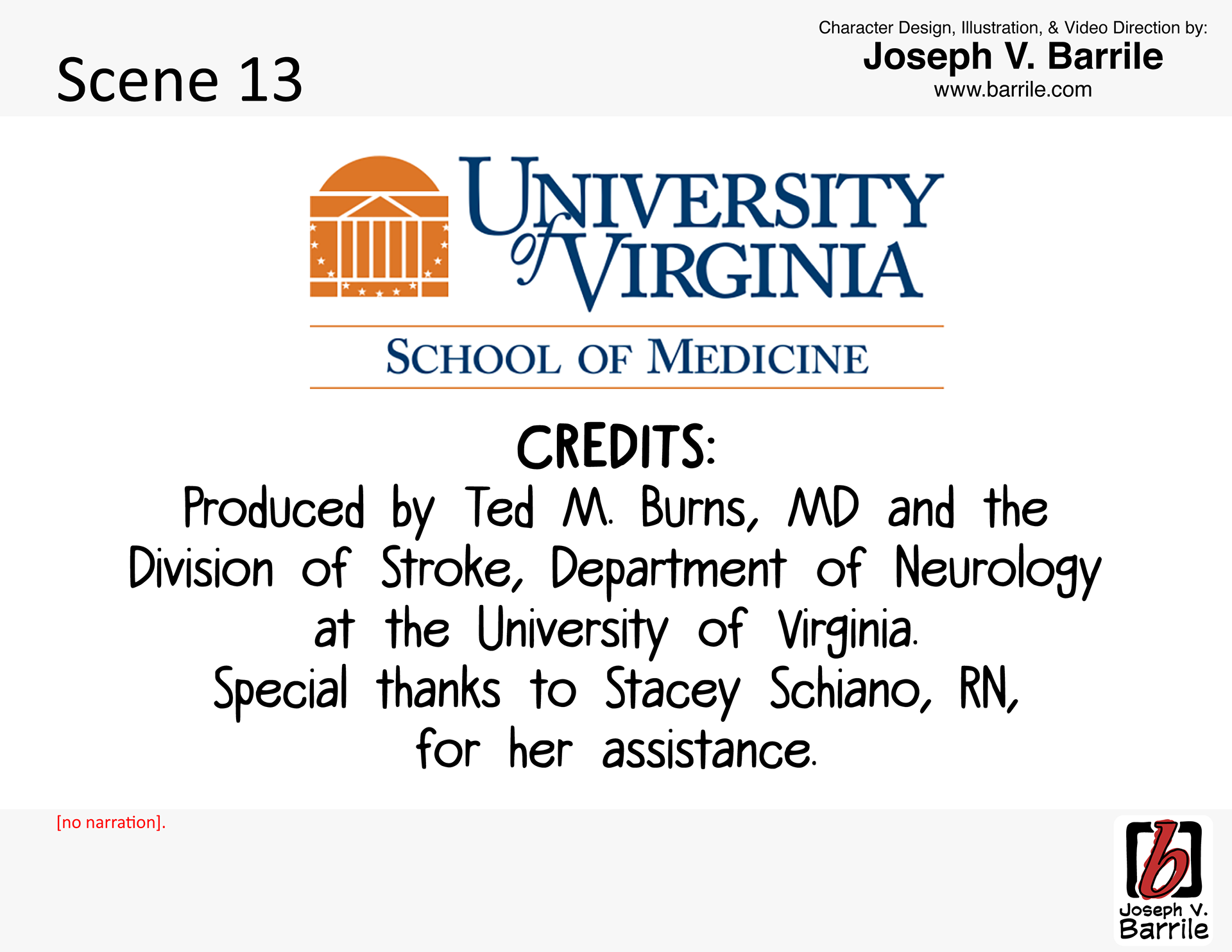 Scene 13

Character Design, Illustration, & Video Direction by:
Joseph V. Barrile
www.barrile.com

UNIVERSITY of VIRGINIA
SCHOOL OF MEDICINE

CREDITS:
Produced by Ted M. Burns, MD and the Division of Stroke, Department of Neurology at the University of Virginia.
Special thanks to Stacey Schiano, RN, for her assistance.

[no narration].

b
Joseph V.
Barrile